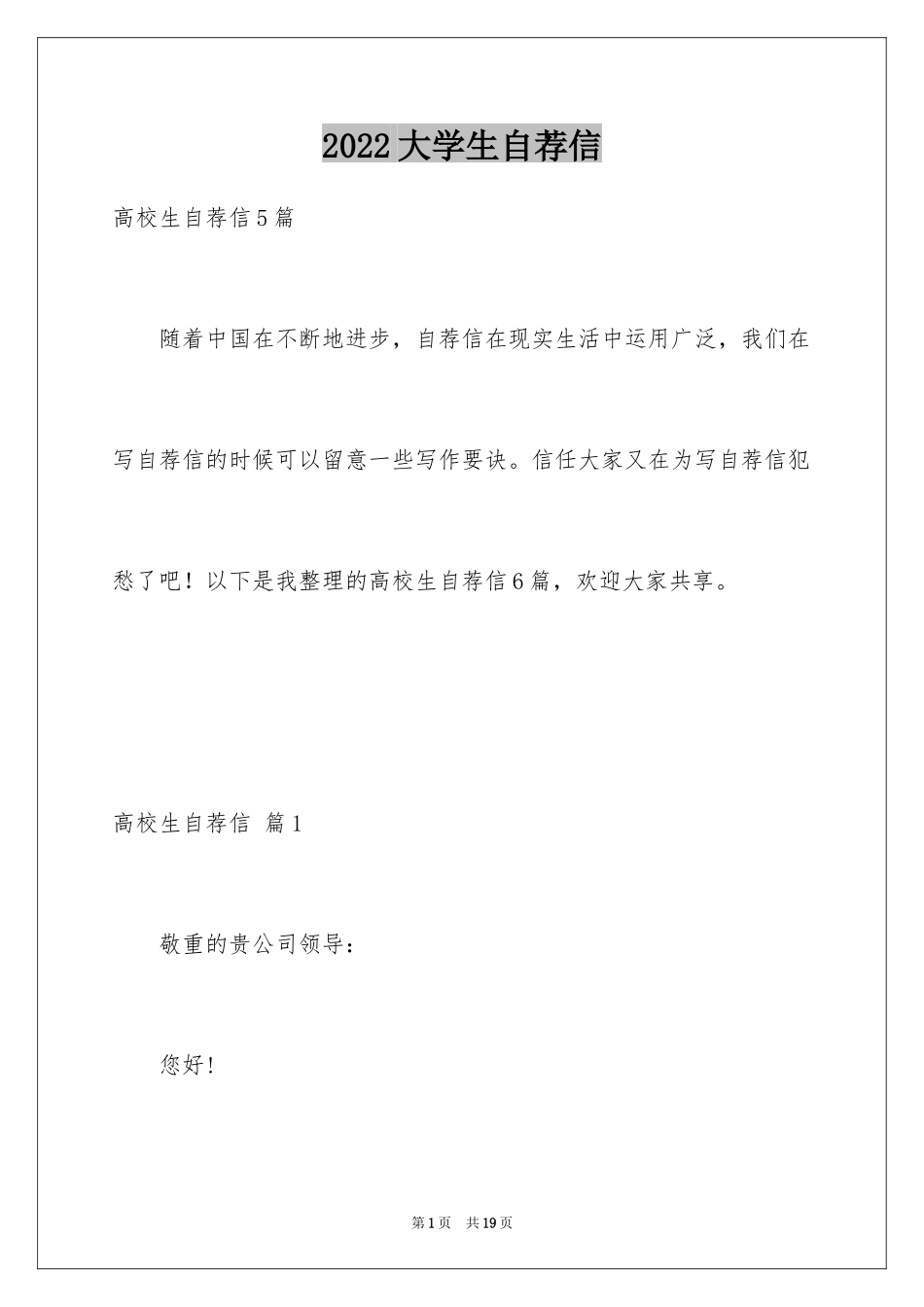 2022大学生自荐信

高校生自荐信5篇

随着中国在不断地进步，自荐信在现实生活中运用广泛，我们在写自荐信的时候可以留意一些写作要诀。信任大家又在为写自荐信犯愁了吧！以下是我整理的高校生自荐信6篇，欢迎大家共享。

高校生自荐信 篇1

敬重的贵公司领导：

您好！

第1页 共19页